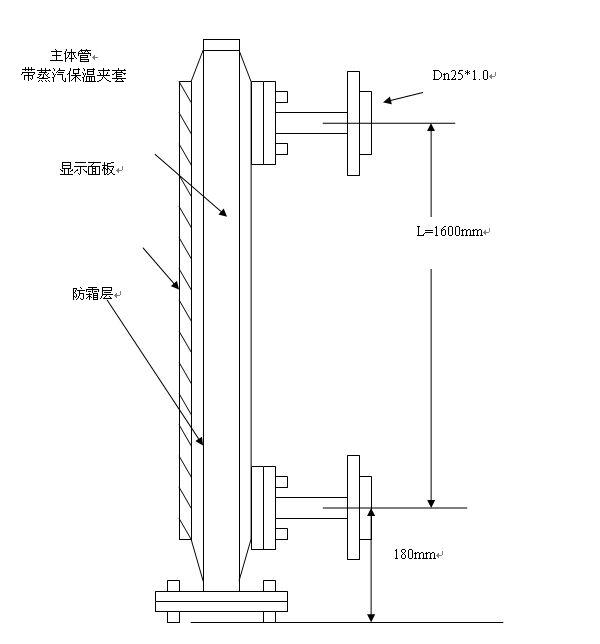 主体管
带蒸汽保温夹套

Dn25*1.0

显示面板

L=1600mm

防霜层

180mm